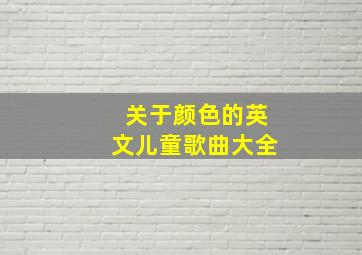 关于颜色的英文儿童歌曲大全